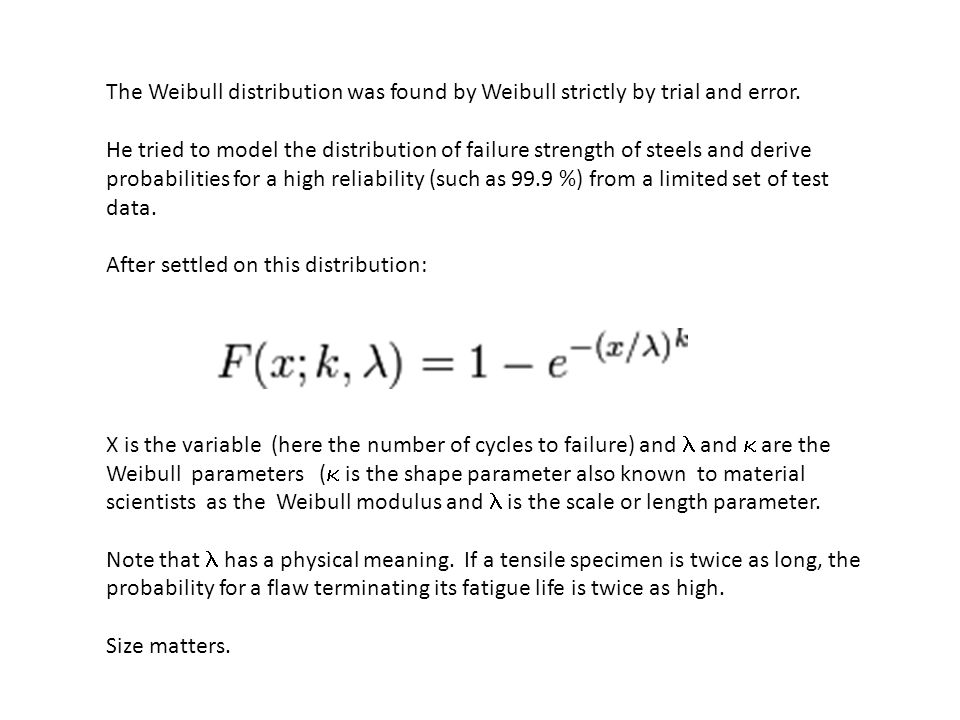 The Weibull distribution was found by Weibull strictly by trial and error.

He tried to model the distribution of failure strength of steels and derive probabilities for a high reliability (such as 99.9 %) from a limited set of test data.

After settled on this distribution:

$F(x; k, \lambda) = 1 - e^{-(x/\lambda)^k}$

X is the variable (here the number of cycles to failure) and $\lambda$ and $\kappa$ are the Weibull parameters ($\kappa$ is the shape parameter also known to material scientists as the Weibull modulus and $\lambda$ is the scale or length parameter.

Note that $\lambda$ has a physical meaning. If a tensile specimen is twice as long, the probability for a flaw terminating its fatigue life is twice as high.

Size matters.